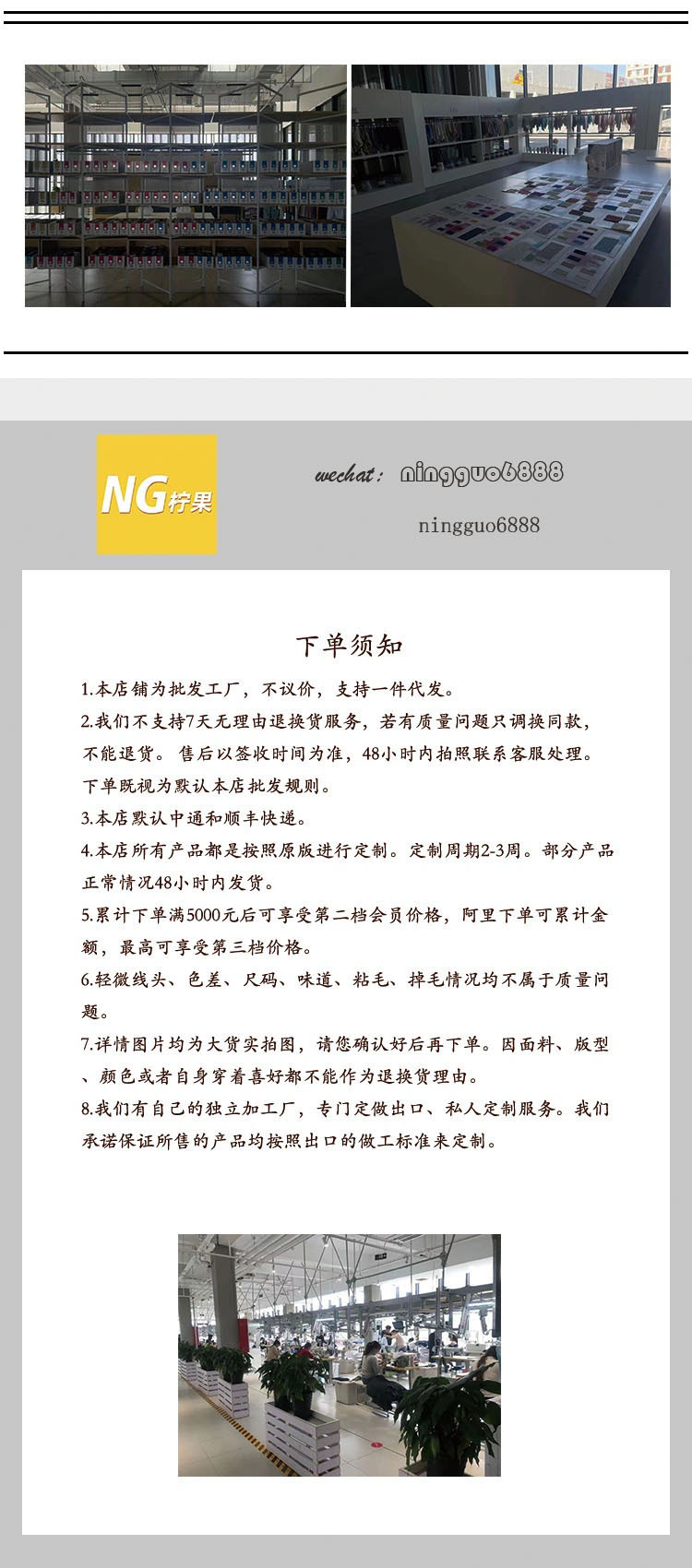 NG柠果

wechat: ningguo6888

ningguo6888

下单须知

1.本店铺为批发工厂，不议价，支持一件代发。

2.我们不支持7天无理由退换货服务，若有质量问题只调换同款，不能退货。 售后以签收时间为准，48小时内拍照联系客服处理。下单既视为默认本店批发规则。

3.本店默认中通和顺丰快递。

4.本店所有产品都是按照原版进行定制。定制周期2-3周。部分产品正常情况48小时内发货。

5.累计下单满5000元后可享受第二档会员价格，阿里下单可累计金额，最高可享受第三档价格。

6.轻微线头、色差、尺码、味道、粘毛、掉毛情况均不属于质量问题。

7.详情图片均为大货实拍图，请您确认好后再下单。因面料、版型、颜色或者自身穿着喜好都不能作为退换货理由。

8.我们有自己的独立加工厂，专门定做出口、私人定制服务。我们承诺保证所售的产品均按照出口的做工标准来定制。